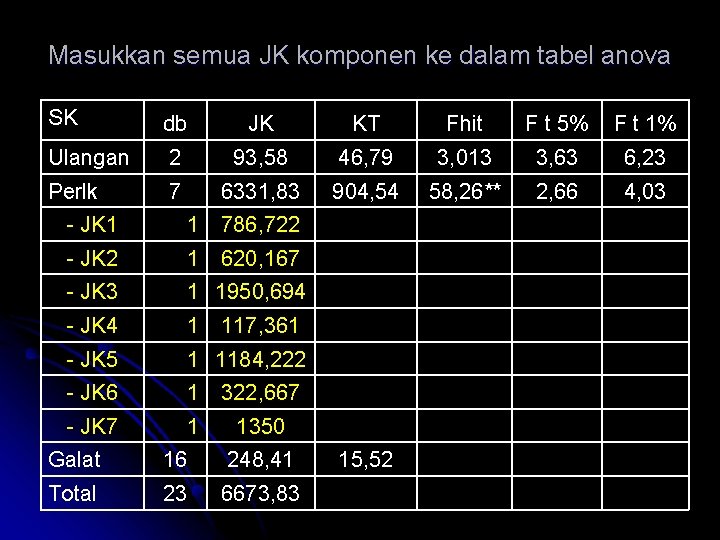 Masukkan semua JK komponen ke dalam tabel anova

| SK | db | JK | KT | Fhit | F t 5% | F t 1% |
|---|---|---|---|---|---|---|
| Ulangan | 2 | 93,58 | 46,79 | 3,013 | 3,63 | 6,23 |
| Perlk | 7 | 6331,83 | 904,54 | 58,26** | 2,66 | 4,03 |
| - JK1 | 1 | 786,722 | | | | |
| - JK2 | 1 | 620,167 | | | | |
| - JK3 | 1 | 1950,694 | | | | |
| - JK4 | 1 | 117,361 | | | | |
| - JK5 | 1 | 1184,222 | | | | |
| - JK6 | 1 | 322,667 | | | | |
| - JK7 | 1 | 1350 | | | | |
| Galat | 16 | 248,41 | 15,52 | | | |
| Total | 23 | 6673,83 | | | | |